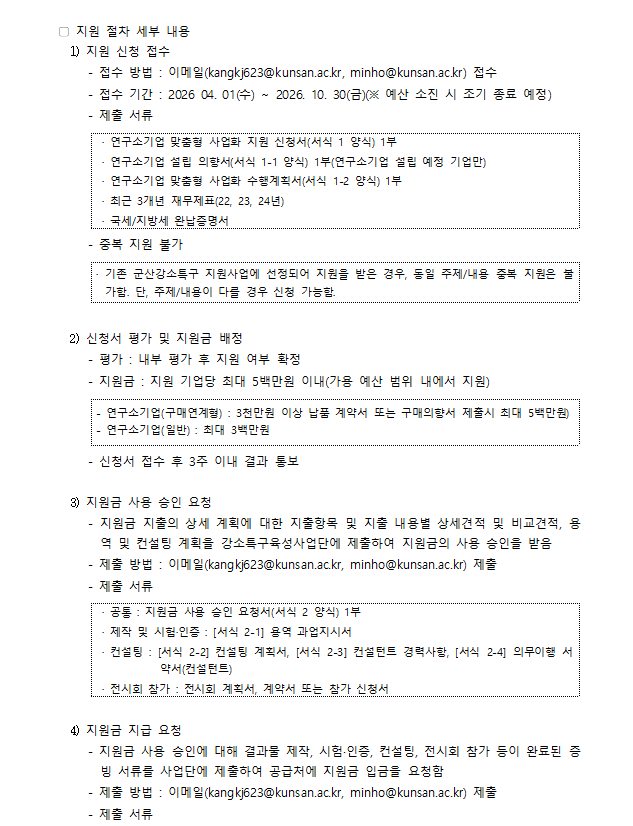 □ 지원 절차 세부 내용

1) 지원 신청 접수

- 접수 방법 : 이메일(kangkj623@kunsan.ac.kr, minho@kunsan.ac.kr) 접수
- 접수 기간 : 2026 04. 01(수) ~ 2026. 10. 30(금)(※ 예산 소진 시 조기 종료 예정)
- 제출 서류

· 연구소기업 맞춤형 사업화 지원 신청서(서식 1 양식) 1부
· 연구소기업 설립 의향서(서식 1-1 양식) 1부(연구소기업 설립 예정 기업만)
· 연구소기업 맞춤형 사업화 수행계획서(서식 1-2 양식) 1부
· 최근 3개년 재무제표(22, 23, 24년)
· 국세/지방세 완납증명서

- 중복 지원 불가

· 기존 군산강소특구 지원사업에 선정되어 지원을 받은 경우, 동일 주제/내용 중복 지원은 불가함. 단, 주제/내용이 다를 경우 신청 가능함.

2) 신청서 평가 및 지원금 배정

- 평가 : 내부 평가 후 지원 여부 확정
- 지원금 : 지원 기업당 최대 5백만원 이내(가용 예산 범위 내에서 지원)

- 연구소기업(구매연계형) : 3천만원 이상 납품 계약서 또는 구매의향서 제출시 최대 5백만원)
- 연구소기업(일반) : 최대 3백만원

- 신청서 접수 후 3주 이내 결과 통보

3) 지원금 사용 승인 요청

- 지원금 지출의 상세 계획에 대한 지출항목 및 지출 내용별 상세견적 및 비교견적, 용역 및 컨설팅 계획을 강소특구육성사업단에 제출하여 지원금의 사용 승인을 받음
- 제출 방법 : 이메일(kangkj623@kunsan.ac.kr, minho@kunsan.ac.kr) 제출
- 제출 서류

· 공통 : 지원금 사용 승인 요청서(서식 2 양식) 1부
· 제작 및 시험·인증 : [서식 2-1] 용역 과업지시서
· 컨설팅 : [서식 2-2] 컨설팅 계획서, [서식 2-3] 컨설턴트 경력사항, [서식 2-4] 의무이행 서약서(컨설턴트)
· 전시회 참가 : 전시회 계획서, 계약서 또는 참가 신청서

4) 지원금 지급 요청

- 지원금 사용 승인에 대해 결과물 제작, 시험·인증, 컨설팅, 전시회 참가 등이 완료된 증빙 서류를 사업단에 제출하여 공급처에 지원금 입금을 요청함
- 제출 방법 : 이메일(kangkj623@kunsan.ac.kr, minho@kunsan.ac.kr) 제출
- 제출 서류